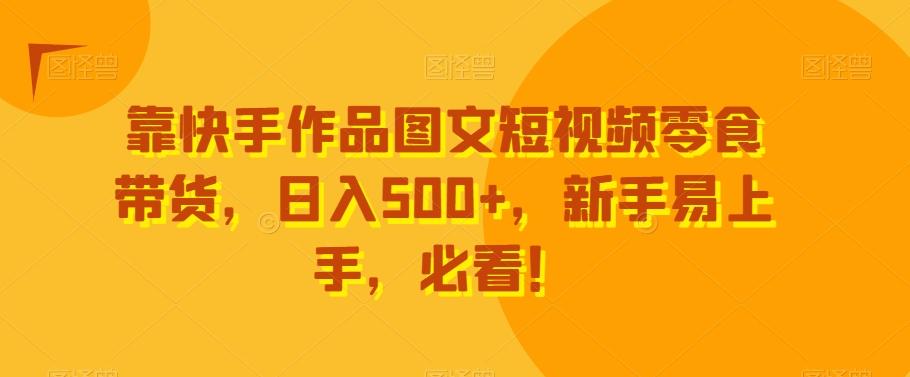 图怪兽 图怪兽 图怪兽

靠快手作品图文短视频零食带货，日入500+，新手易上手，必看！

图怪兽 图怪兽 图怪兽